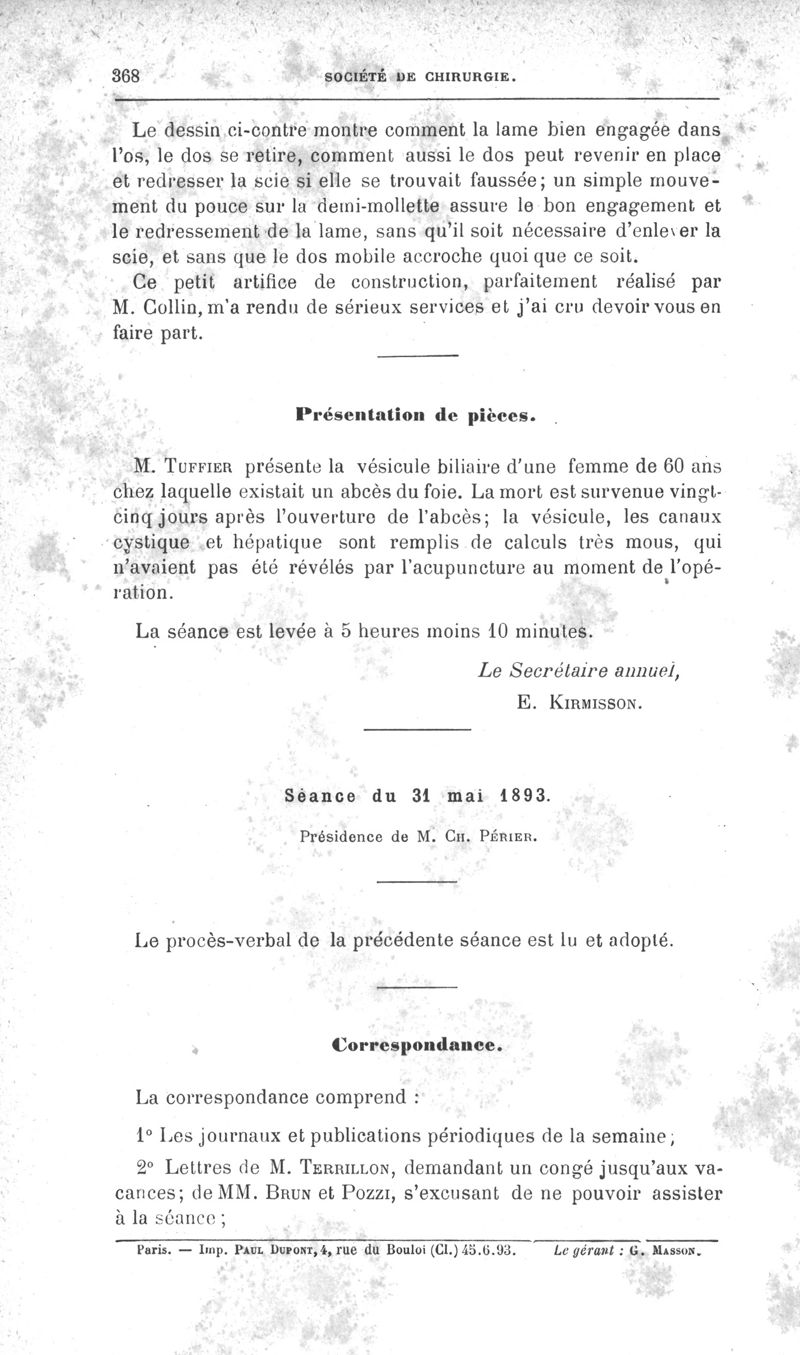 368 SOCIÉTÉ DE CHIRURGIE.

Le dessin ci-contre montre comment la lame bien engagée dans l'os, le dos se retire, comment aussi le dos peut revenir en place et redresser la scie si elle se trouvait faussée; un simple mouvement du pouce sur la demi-mollette assure le bon engagement et le redressement de la lame, sans qu'il soit nécessaire d'enlever la scie, et sans que le dos mobile accroche quoi que ce soit.

Ce petit artifice de construction, parfaitement réalisé par M. Collin, m'a rendu de sérieux services et j'ai cru devoir vous en faire part.

Présentation de pièces.

M. Tuffier présente la vésicule biliaire d'une femme de 60 ans chez laquelle existait un abcès du foie. La mort est survenue vingt-cinq jours après l'ouverture de l'abcès; la vésicule, les canaux cystique et hépatique sont remplis de calculs très mous, qui n'avaient pas été révélés par l'acupuncture au moment de l'opération.

La séance est levée à 5 heures moins 10 minutes.

Le Secrétaire annuel,
E. Kirmisson.

Séance du 31 mai 1893.

Présidence de M. Ch. Périer.

Le procès-verbal de la précédente séance est lu et adopté.

Correspondance.

La correspondance comprend :

1° Les journaux et publications périodiques de la semaine;

2° Lettres de M. Terrillon, demandant un congé jusqu'aux vacances; de MM. Brun et Pozzi, s'excusant de ne pouvoir assister à la séance;

Paris. — Imp. Paul Dupont, 4, rue du Bouloi (Cl.) 45.6.93. Le gérant : G. Masson.